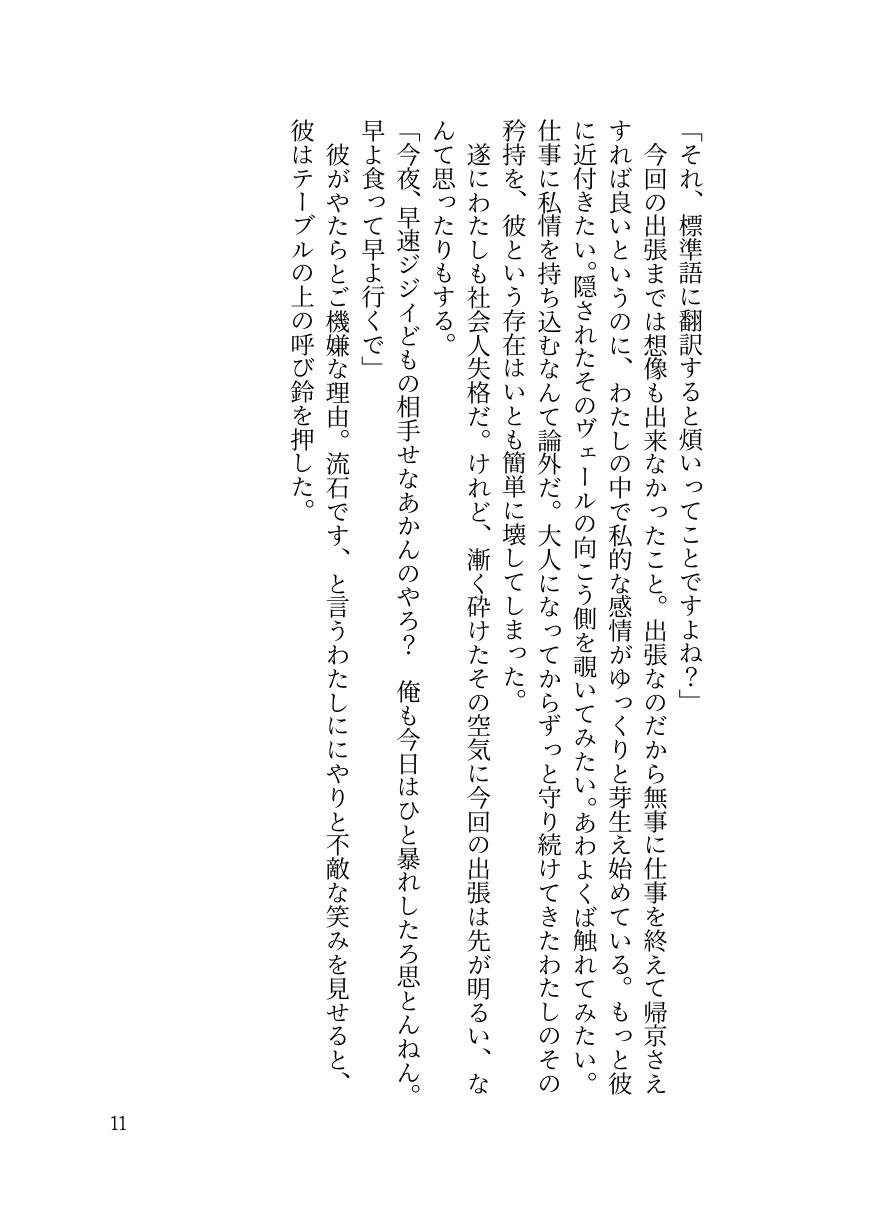 「それ、標準語に翻訳すると煩いってことですよね？」

今回の出張までは想像も出来なかったこと。出張なのだから無事に仕事を終えて帰京さえすれば良いというのに、わたしの中で私的な感情がゆっくりと芽生え始めている。もっと彼に近付きたい。隠されたそのヴェールの向こう側を覗いてみたい。あわよくば触れてみたい。仕事に私情を持ち込むなんて論外だ。大人になってからずっと守り続けてきたわたしのその矜持を、彼という存在はいとも簡単に壊してしまった。

遂にわたしも社会人失格だ。けれど、漸く砕けたその空気に今回の出張は先が明るい、なんて思ったりもする。

「今夜、早速ジジイどもの相手せなあかんのやろ？　俺も今日はひと暴れしたろ思とんねん。早よ食って早よ行くで」

彼がやたらとご機嫌な理由。流石です、と言うわたしににやりと不敵な笑みを見せると、彼はテーブルの上の呼び鈴を押した。

11